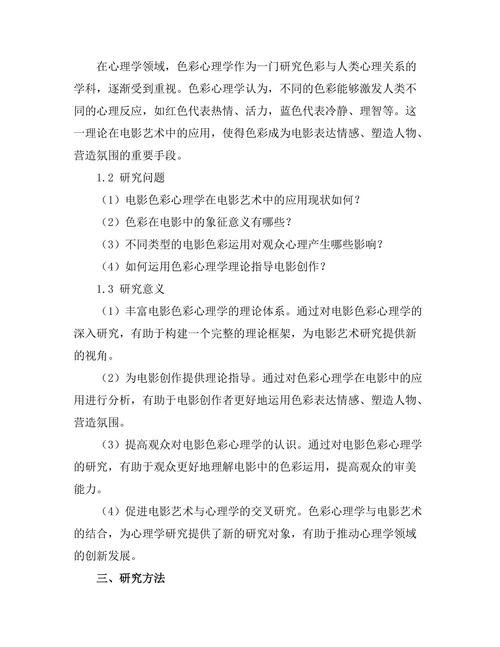 在心理学领域，色彩心理学作为一门研究色彩与人类心理关系的学科，逐渐受到重视。色彩心理学认为，不同的色彩能够激发人类不同的心理反应，如红色代表热情、活力，蓝色代表冷静、理智等。这一理论在电影艺术中的应用，使得色彩成为电影表达情感、塑造人物、营造氛围的重要手段。

1.2 研究问题

（1）电影色彩心理学在电影艺术中的应用现状如何？

（2）色彩在电影中的象征意义有哪些？

（3）不同类型的电影色彩运用对观众心理产生哪些影响？

（4）如何运用色彩心理学理论指导电影创作？

1.3 研究意义

（1）丰富电影色彩心理学的理论体系。通过对电影色彩心理学的深入研究，有助于构建一个完整的理论框架，为电影艺术研究提供新的视角。

（2）为电影创作提供理论指导。通过对色彩心理学在电影中的应用进行分析，有助于电影创作者更好地运用色彩表达情感、塑造人物、营造氛围。

（3）提高观众对电影色彩心理学的认识。通过对电影色彩心理学的研究，有助于观众更好地理解电影中的色彩运用，提高观众的审美能力。

（4）促进电影艺术与心理学的交叉研究。色彩心理学与电影艺术的结合，为心理学研究提供了新的研究对象，有助于推动心理学领域的创新发展。

三、研究方法